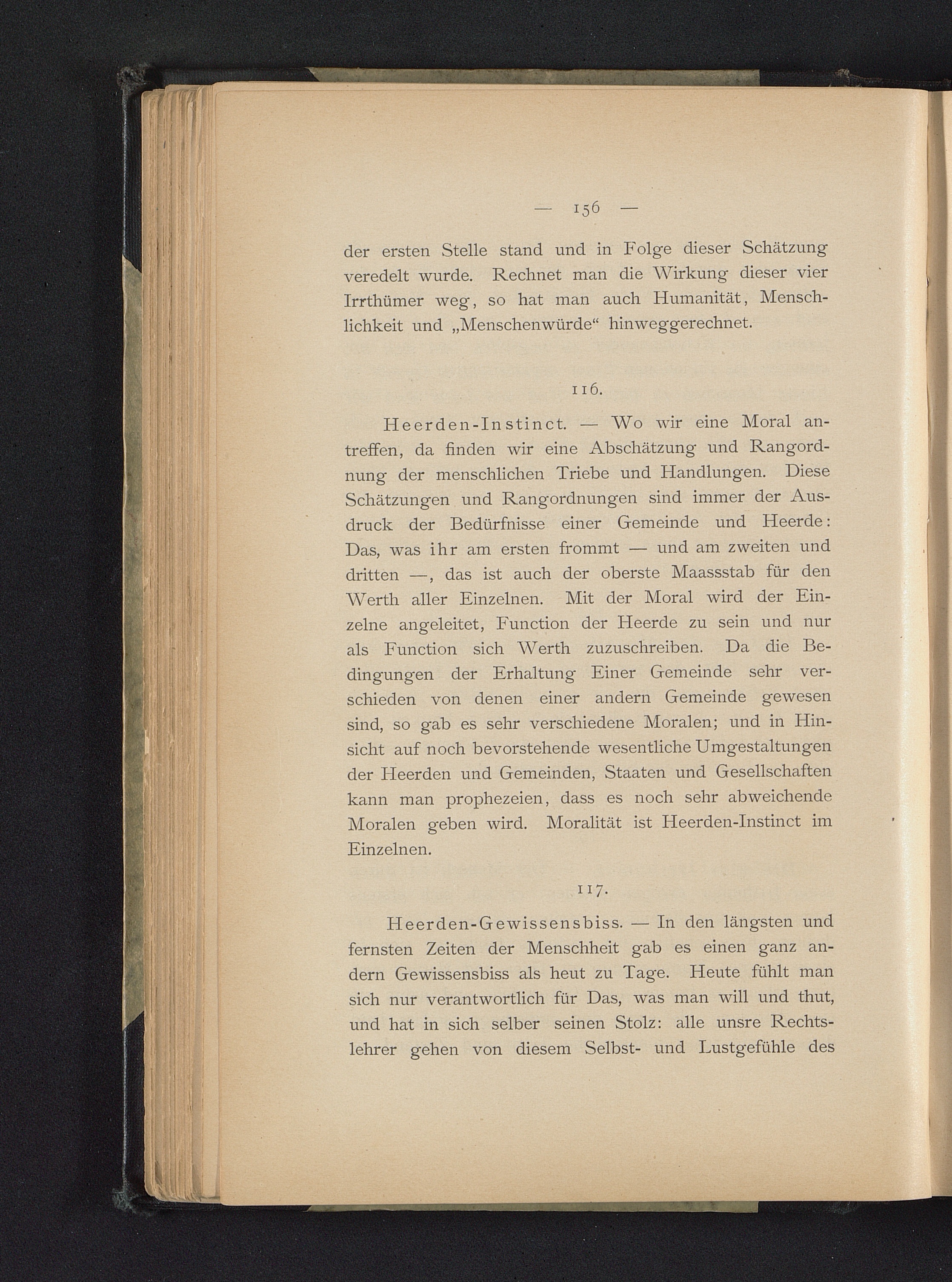 — 156 —

der ersten Stelle stand und in Folge dieser Schätzung veredelt wurde. Rechnet man die Wirkung dieser vier Irrthümer weg, so hat man auch Humanität, Menschlichkeit und „Menschenwürde“ hinweggerechnet.

116.

Heerden-Instinct. — Wo wir eine Moral antreffen, da finden wir eine Abschätzung und Rangordnung der menschlichen Triebe und Handlungen. Diese Schätzungen und Rangordnungen sind immer der Ausdruck der Bedürfnisse einer Gemeinde und Heerde: Das, was ihr am ersten frommt — und am zweiten und dritten —, das ist auch der oberste Maassstab für den Werth aller Einzelnen. Mit der Moral wird der Einzelne angeleitet, Function der Heerde zu sein und nur als Function sich Werth zuzuschreiben. Da die Bedingungen der Erhaltung Einer Gemeinde sehr verschieden von denen einer andern Gemeinde gewesen sind, so gab es sehr verschiedene Moralen; und in Hinsicht auf noch bevorstehende wesentliche Umgestaltungen der Heerden und Gemeinden, Staaten und Gesellschaften kann man prophezeien, dass es noch sehr abweichende Moralen geben wird. Moralität ist Heerden-Instinct im Einzelnen.

117.

Heerden-Gewissensbiss. — In den längsten und fernsten Zeiten der Menschheit gab es einen ganz andern Gewissensbiss als heut zu Tage. Heute fühlt man sich nur verantwortlich für Das, was man will und thut, und hat in sich selber seinen Stolz: alle unsre Rechtslehrer gehen von diesem Selbst- und Lustgefühle des